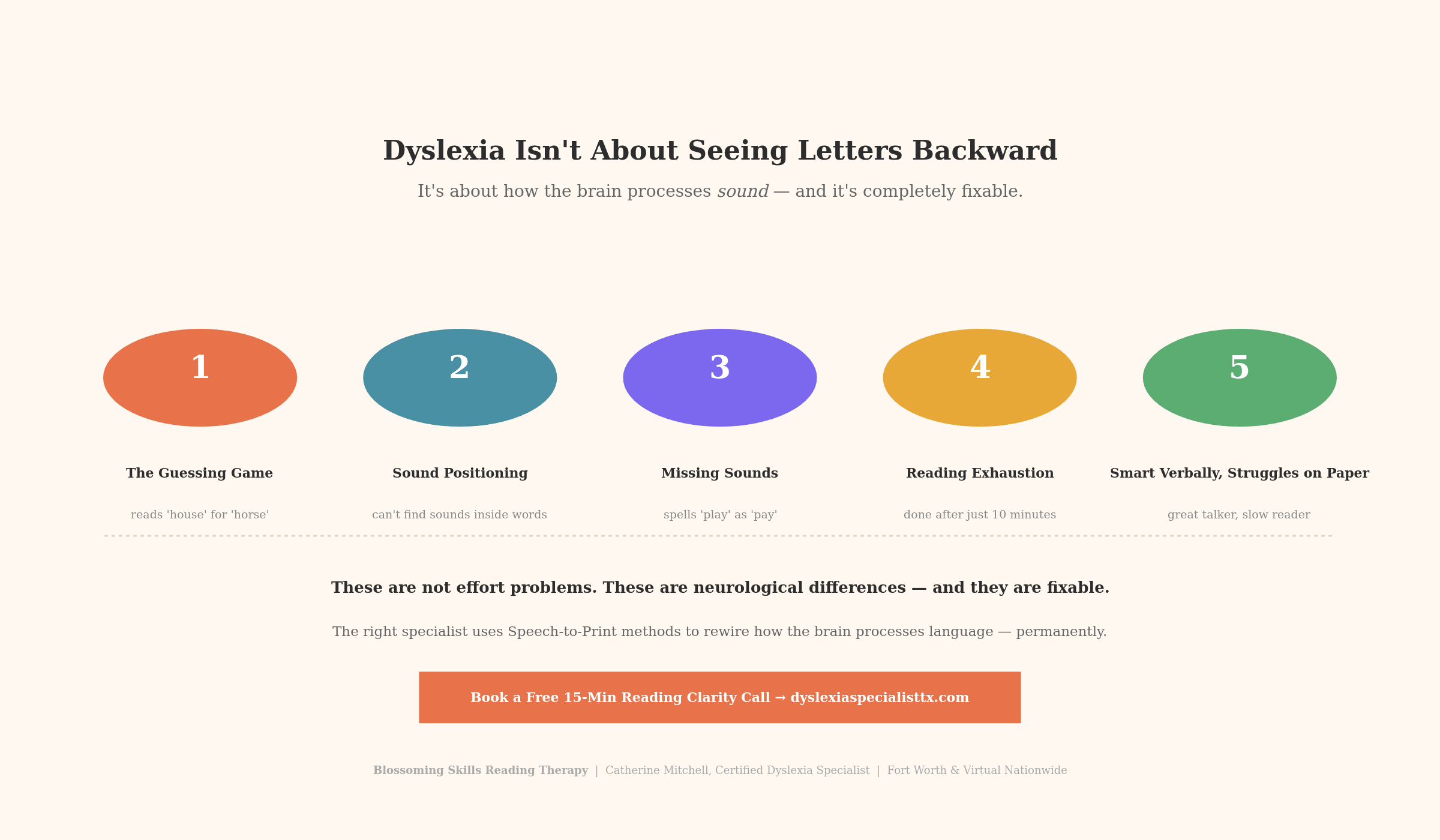 Dyslexia Isn't About Seeing Letters Backward

It's about how the brain processes sound — and it's completely fixable.

1

The Guessing Game

reads 'house' for 'horse'

2

Sound Positioning

can't find sounds inside words

3

Missing Sounds

spells 'play' as 'pay'

4

Reading Exhaustion

done after just 10 minutes

5

Smart Verbally, Struggles on Paper

great talker, slow reader

These are not effort problems. These are neurological differences — and they are fixable.

The right specialist uses Speech-to-Print methods to rewire how the brain processes language — permanently.

Book a Free 15-Min Reading Clarity Call → dyslexiaspecialisttx.com

Blossoming Skills Reading Therapy | Catherine Mitchell, Certified Dyslexia Specialist | Fort Worth & Virtual Nationwide